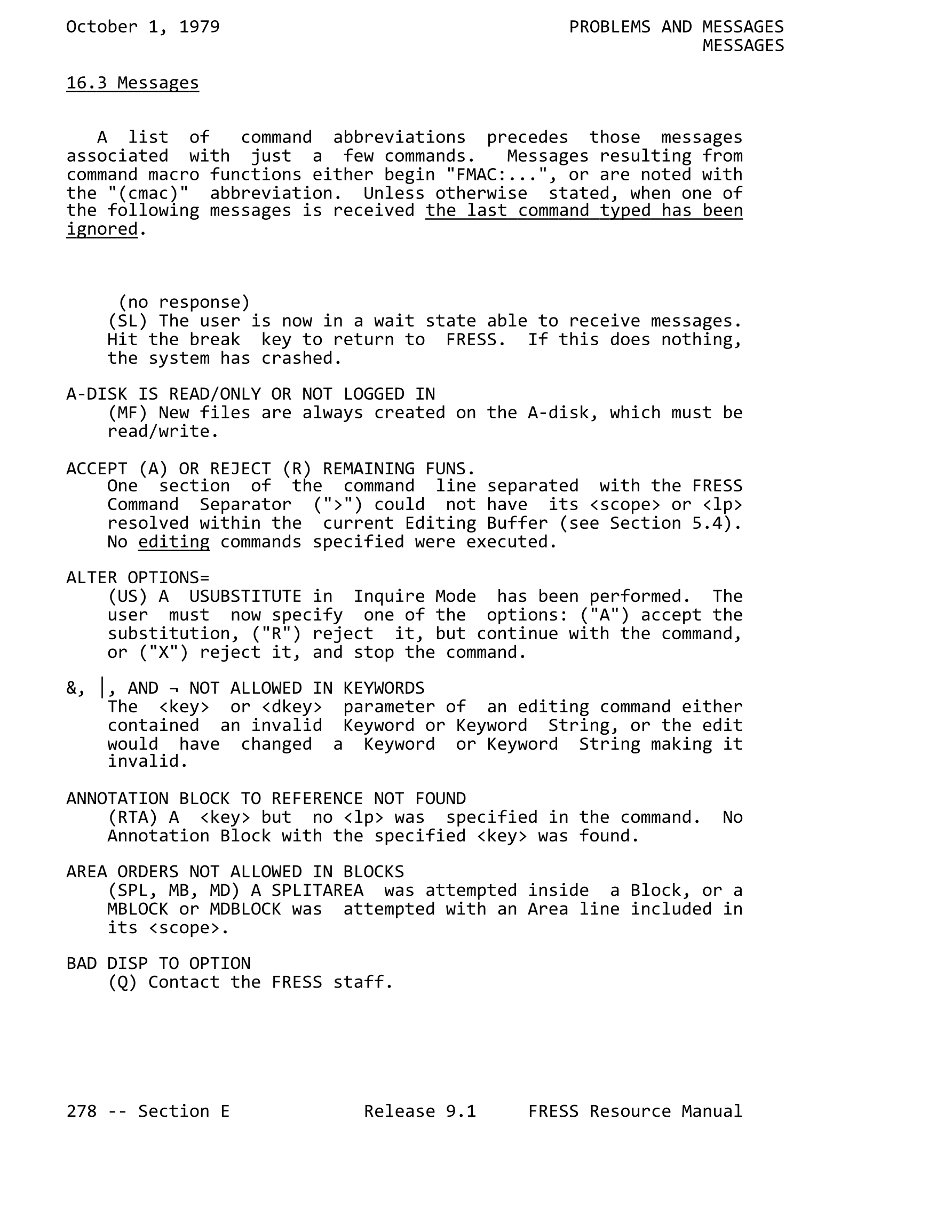 October 1, 1979

PROBLEMS AND MESSAGES
MESSAGES

16.3 Messages

A list of command abbreviations precedes those messages associated with just a few commands. Messages resulting from command macro functions either begin "FMAC:...", or are noted with the "(cmac)" abbreviation. Unless otherwise stated, when one of the following messages is received the last command typed has been ignored.

(no response)
(SL) The user is now in a wait state able to receive messages. Hit the break key to return to FRESS. If this does nothing, the system has crashed.

A-DISK IS READ/ONLY OR NOT LOGGED IN
(MF) New files are always created on the A-disk, which must be read/write.

ACCEPT (A) OR REJECT (R) REMAINING FUNS.
One section of the command line separated with the FRESS Command Separator (">") could not have its <scope> or <lp> resolved within the current Editing Buffer (see Section 5.4). No editing commands specified were executed.

ALTER OPTIONS=
(US) A USUBSTITUTE in Inquire Mode has been performed. The user must now specify one of the options: ("A") accept the substitution, ("R") reject it, but continue with the command, or ("X") reject it, and stop the command.

&, |, AND ¬ NOT ALLOWED IN KEYWORDS
The <key> or <dkey> parameter of an editing command either contained an invalid Keyword or Keyword String, or the edit would have changed a Keyword or Keyword String making it invalid.

ANNOTATION BLOCK TO REFERENCE NOT FOUND
(RTA) A <key> but no <lp> was specified in the command. No Annotation Block with the specified <key> was found.

AREA ORDERS NOT ALLOWED IN BLOCKS
(SPL, MB, MD) A SPLITAREA was attempted inside a Block, or a MBLOCK or MDBLOCK was attempted with an Area line included in its <scope>.

BAD DISP TO OPTION
(Q) Contact the FRESS staff.

278 -- Section E Release 9.1 FRESS Resource Manual